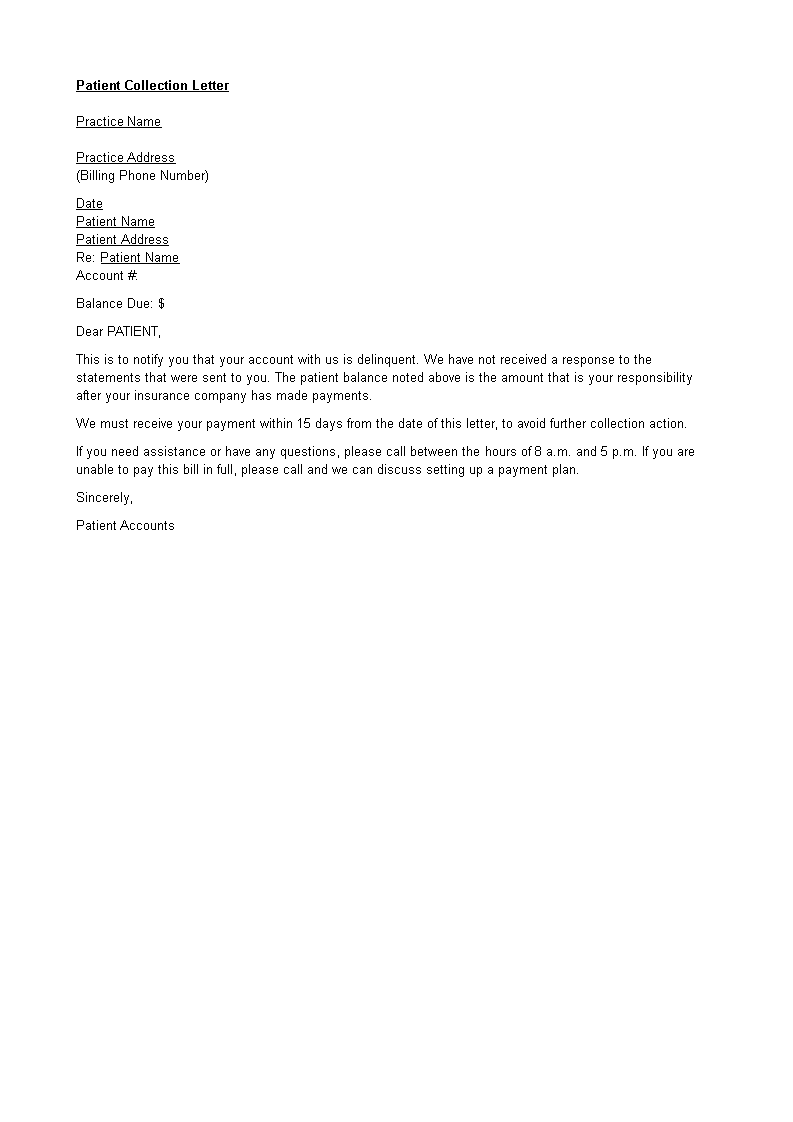 Patient Collection Letter

Practice Name

Practice Address
(Billing Phone Number)

Date
Patient Name
Patient Address
Re: Patient Name
Account #:

Balance Due: $

Dear PATIENT,

This is to notify you that your account with us is delinquent. We have not received a response to the statements that were sent to you. The patient balance noted above is the amount that is your responsibility after your insurance company has made payments.

We must receive your payment within 15 days from the date of this letter, to avoid further collection action.

If you need assistance or have any questions, please call between the hours of 8 a.m. and 5 p.m. If you are unable to pay this bill in full, please call and we can discuss setting up a payment plan.

Sincerely,

Patient Accounts